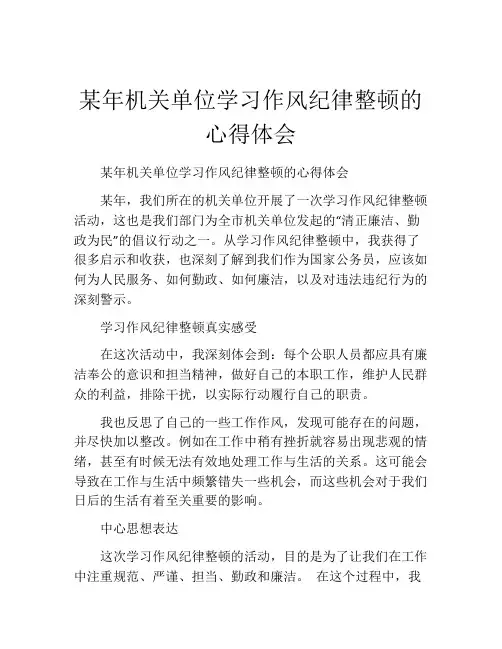 某年机关单位学习作风纪律整顿的心得体会

某年机关单位学习作风纪律整顿的心得体会

某年，我们所在的机关单位开展了一次学习作风纪律整顿活动，这也是我们部门为全市机关单位发起的“清正廉洁、勤政为民”的倡议行动之一。从学习作风纪律整顿中，我获得了很多启示和收获，也深刻了解到我们作为国家公务员，应该如何为人民服务、如何勤政、如何廉洁，以及对违法违纪行为的深刻警示。

学习作风纪律整顿真实感受

在这次活动中，我深刻体会到：每个公职人员都应具有廉洁奉公的意识和担当精神，做好自己的本职工作，维护人民群众的利益，排除干扰，以实际行动履行自己的职责。

我也反思了自己的一些工作作风，发现可能存在的问题，并尽快加以整改。例如在工作中稍有挫折就容易出现悲观的情绪，甚至有时候无法有效地处理工作与生活的关系。这可能会导致在工作与生活中频繁错失一些机会，而这些机会对于我们日后的生活有着至关重要的影响。

中心思想表达

这次学习作风纪律整顿的活动，目的是为了让我们在工作中注重规范、严谨、担当、勤政和廉洁。 在这个过程中，我